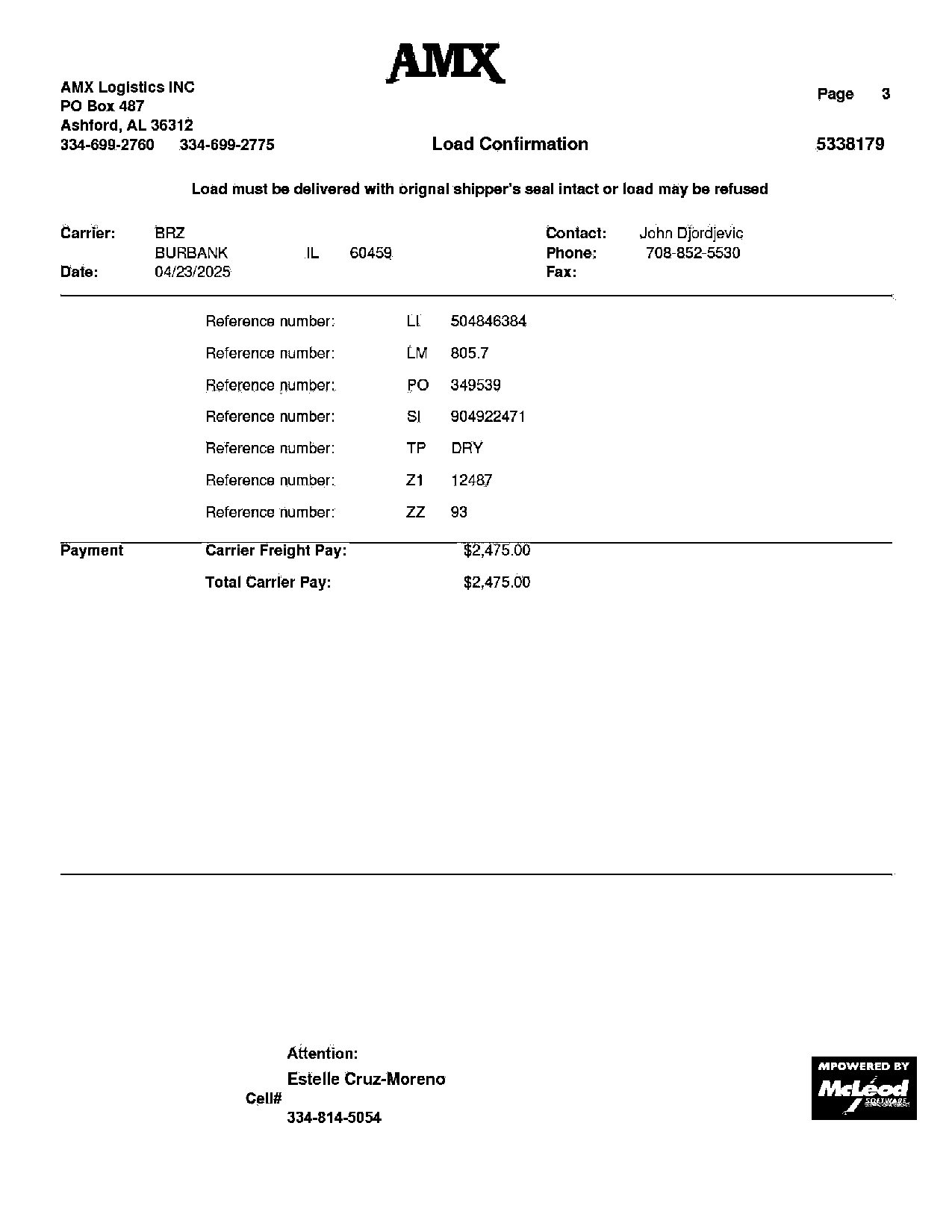 AMX

AMX Logistics INC
PO Box 487
Ashford, AL 36312
334-699-2760 334-699-2775

Page 3

Load Confirmation

5338179

Load must be delivered with orignal shipper's seal intact or load may be refused

Carrier: BRZ
BURBANK IL 60459
Date: 04/23/2025

Contact: John Djordjevic
Phone: 708-852-5530
Fax:

Reference number: LI 504846384
Reference number: LM 805.7
Reference number: PO 349539
Reference number: SI 904922471
Reference number: TP DRY
Reference number: Z1 12487
Reference number: ZZ 93

Payment Carrier Freight Pay: $2,475.00
Total Carrier Pay: $2,475.00

Attention:
Estelle Cruz-Moreno
Cell#
334-814-5054

MPOWERED BY
McLeod
SOFTWARE